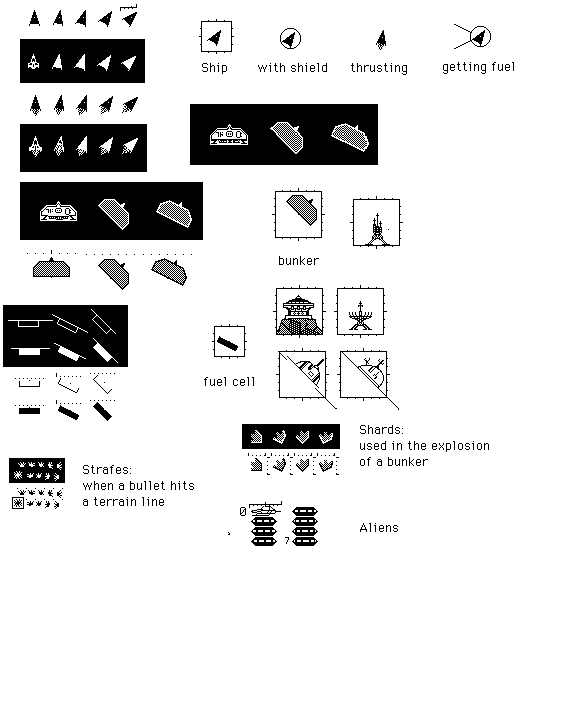 Ship

with shield

thrusting

getting fuel

bunker

fuel cell

Shards:
used in the explosion of a bunker

Strafes:
when a bullet hits a terrain line

0

7

Aliens